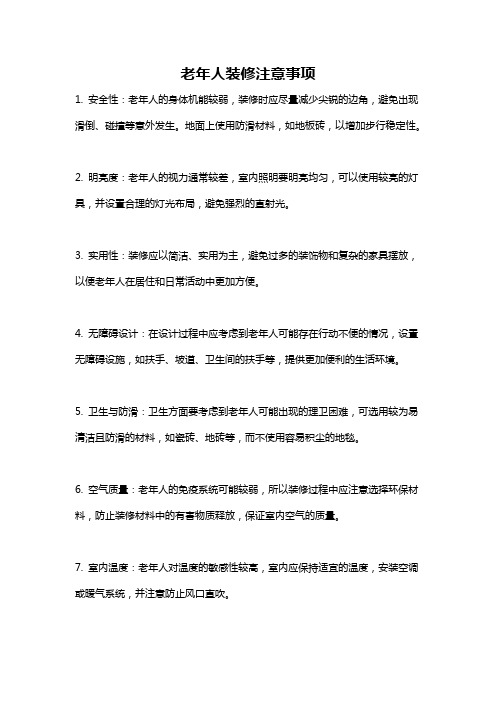 老年人装修注意事项

1. 安全性：老年人的身体机能较弱，装修时应尽量减少尖锐的边角，避免出现滑倒、碰撞等意外发生。地面上使用防滑材料，如地板砖，以增加步行稳定性。

2. 明亮度：老年人的视力通常较差，室内照明要明亮均匀，可以使用较亮的灯具，并设置合理的灯光布局，避免强烈的直射光。

3. 实用性：装修应以简洁、实用为主，避免过多的装饰物和复杂的家具摆放，以便老年人在居住和日常活动中更加方便。

4. 无障碍设计：在设计过程中应考虑到老年人可能存在行动不便的情况，设置无障碍设施，如扶手、坡道、卫生间的扶手等，提供更加便利的生活环境。

5. 卫生与防滑：卫生方面要考虑到老年人可能出现的理卫困难，可选用较为易清洁且防滑的材料，如瓷砖、地砖等，而不使用容易积尘的地毯。

6. 空气质量：老年人的免疫系统可能较弱，所以装修过程中应注意选择环保材料，防止装修材料中的有害物质释放，保证室内空气的质量。

7. 室内温度：老年人对温度的敏感性较高，室内应保持适宜的温度，安装空调或暖气系统，并注意防止风口直吹。